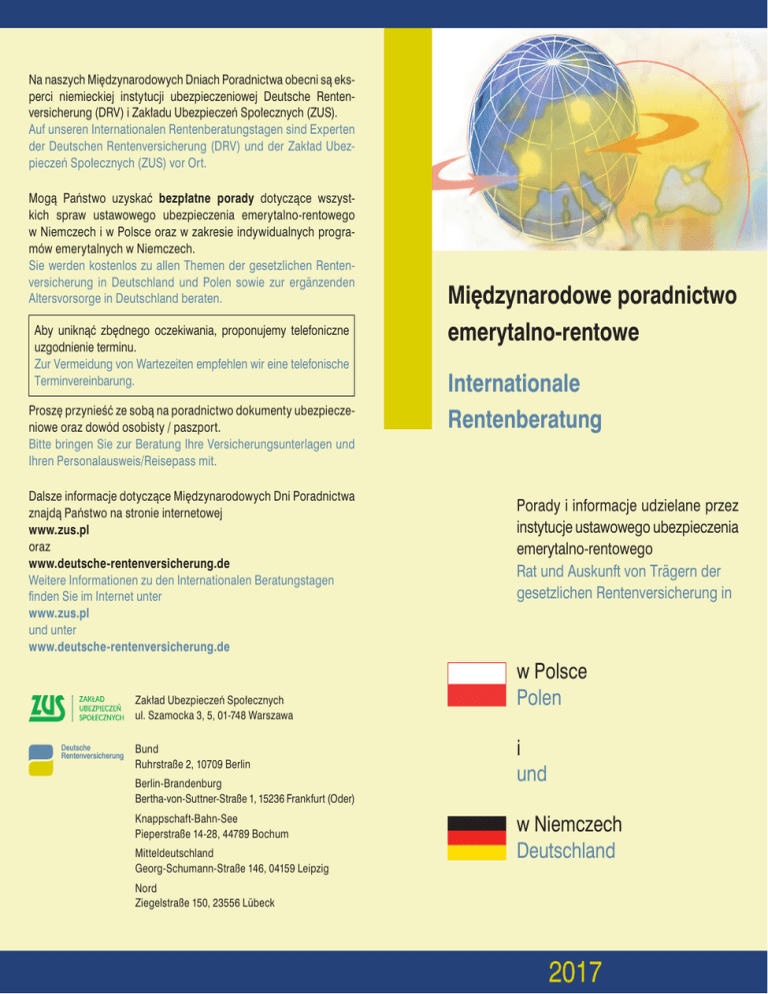 Na naszych Międzynarodowych Dniach Poradnictwa obecni są eksperci niemieckiej instytucji ubezpieczeniowej Deutsche Rentenversicherung (DRV) i Zakładu Ubezpieczeń Społecznych (ZUS).
Auf unseren Internationalen Rentenberatungstagen sind Experten der Deutschen Rentenversicherung (DRV) und der Zakład Ubezpieczeń Społecznych (ZUS) vor Ort.

Mogą Państwo uzyskać bezpłatne porady dotyczące wszystkich spraw ustawowego ubezpieczenia emerytalno-rentowego w Niemczech i w Polsce oraz w zakresie indywidualnych programów emerytalnych w Niemczech.
Sie werden kostenlos zu allen Themen der gesetzlichen Rentenversicherung in Deutschland und Polen sowie zur ergänzenden Altersvorsorge in Deutschland beraten.

Aby uniknąć zbędnego oczekiwania, proponujemy telefoniczne uzgodnienie terminu.
Zur Vermeidung von Wartezeiten empfehlen wir eine telefonische Terminvereinbarung.

Proszę przynieść ze sobą na poradnictwo dokumenty ubezpieczeniowe oraz dowód osobisty / paszport.
Bitte bringen Sie zur Beratung Ihre Versicherungsunterlagen und Ihren Personalausweis/Reisepass mit.

Dalsze informacje dotyczące Międzynarodowych Dni Poradnictwa znajdą Państwo na stronie internetowej
www.zus.pl
oraz
www.deutsche-rentenversicherung.de
Weitere Informationen zu den Internationalen Beratungstagen finden Sie im Internet unter
www.zus.pl
und unter
www.deutsche-rentenversicherung.de

ZUS ZAKŁAD UBEZPIECZEŃ SPOŁECZNYCH
Zakład Ubezpieczeń Społecznych
ul. Szamocka 3, 5, 01-748 Warszawa

Deutsche Rentenversicherung
Bund
Ruhrstraße 2, 10709 Berlin
Berlin-Brandenburg
Bertha-von-Suttner-Straße 1, 15236 Frankfurt (Oder)
Knappschaft-Bahn-See
Pieperstraße 14-28, 44789 Bochum
Mitteldeutschland
Georg-Schumann-Straße 146, 04159 Leipzig
Nord
Ziegelstraße 150, 23556 Lübeck

Międzynarodowe poradnictwo emerytalno-rentowe

Internationale Rentenberatung

Porady i informacje udzielane przez instytucje ustawowego ubezpieczenia emerytalno-rentowego
Rat und Auskunft von Trägern der gesetzlichen Rentenversicherung in

w Polsce
Polen

i
und

w Niemczech
Deutschland

2017